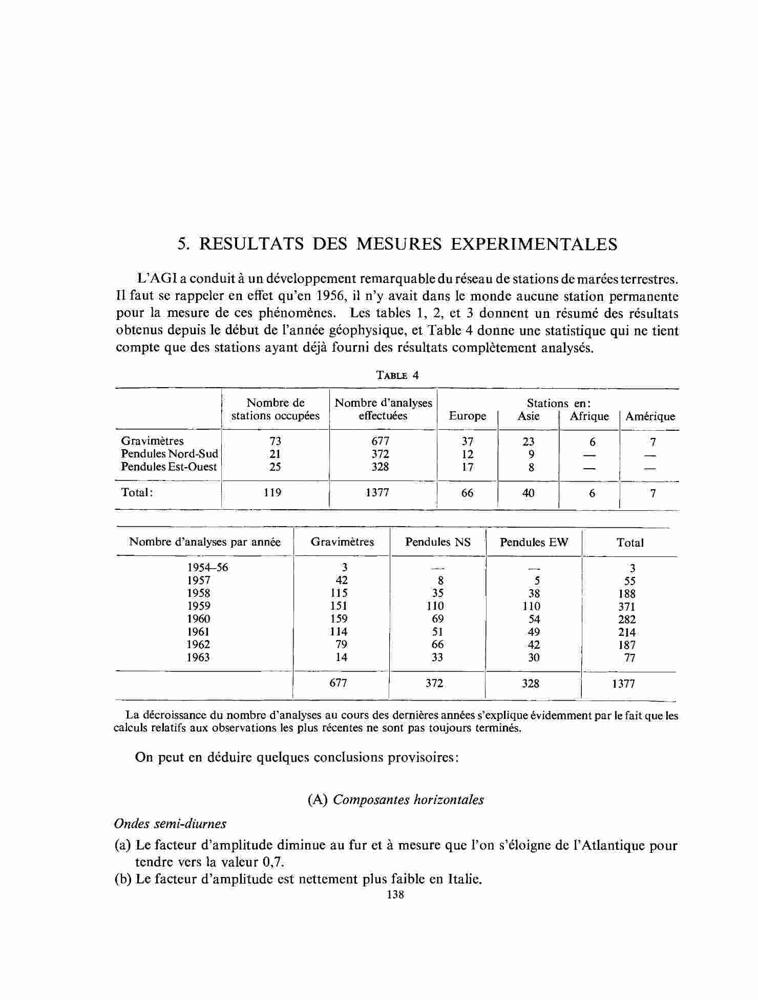 5. RESULTATS DES MESURES EXPERIMENTALES

L'AGI a conduit à un développement remarquable du réseau de stations de marées terrestres. Il faut se rappeler en effet qu'en 1956, il n'y avait dans le monde aucune station permanente pour la mesure de ces phénomènes. Les tables 1, 2, et 3 donnent un résumé des résultats obtenus depuis le début de l'année géophysique, et Table 4 donne une statistique qui ne tient compte que des stations ayant déjà fourni des résultats complètement analysés.

TABLE 4

| | Nombre de stations occupées | Nombre d'analyses effectuées | Stations en: Europe | Asie | Afrique | Amérique |
|---|---|---|---|---|---|---|
| Gravimètres | 73 | 677 | 37 | 23 | 6 | 7 |
| Pendules Nord-Sud | 21 | 372 | 12 | 9 | — | — |
| Pendules Est-Ouest | 25 | 328 | 17 | 8 | — | — |
| Total: | 119 | 1377 | 66 | 40 | 6 | 7 |

| Nombre d'analyses par année | Gravimètres | Pendules NS | Pendules EW | Total |
|---|---|---|---|---|
| 1954–56 | 3 | — | — | 3 |
| 1957 | 42 | 8 | 5 | 55 |
| 1958 | 115 | 35 | 38 | 188 |
| 1959 | 151 | 110 | 110 | 371 |
| 1960 | 159 | 69 | 54 | 282 |
| 1961 | 114 | 51 | 49 | 214 |
| 1962 | 79 | 66 | 42 | 187 |
| 1963 | 14 | 33 | 30 | 77 |
| | 677 | 372 | 328 | 1377 |

La décroissance du nombre d'analyses au cours des dernières années s'explique évidemment par le fait que les calculs relatifs aux observations les plus récentes ne sont pas toujours terminés.

On peut en déduire quelques conclusions provisoires:

(A) Composantes horizontales

Ondes semi-diurnes

(a) Le facteur d'amplitude diminue au fur et à mesure que l'on s'éloigne de l'Atlantique pour tendre vers la valeur 0,7.
(b) Le facteur d'amplitude est nettement plus faible en Italie.

138